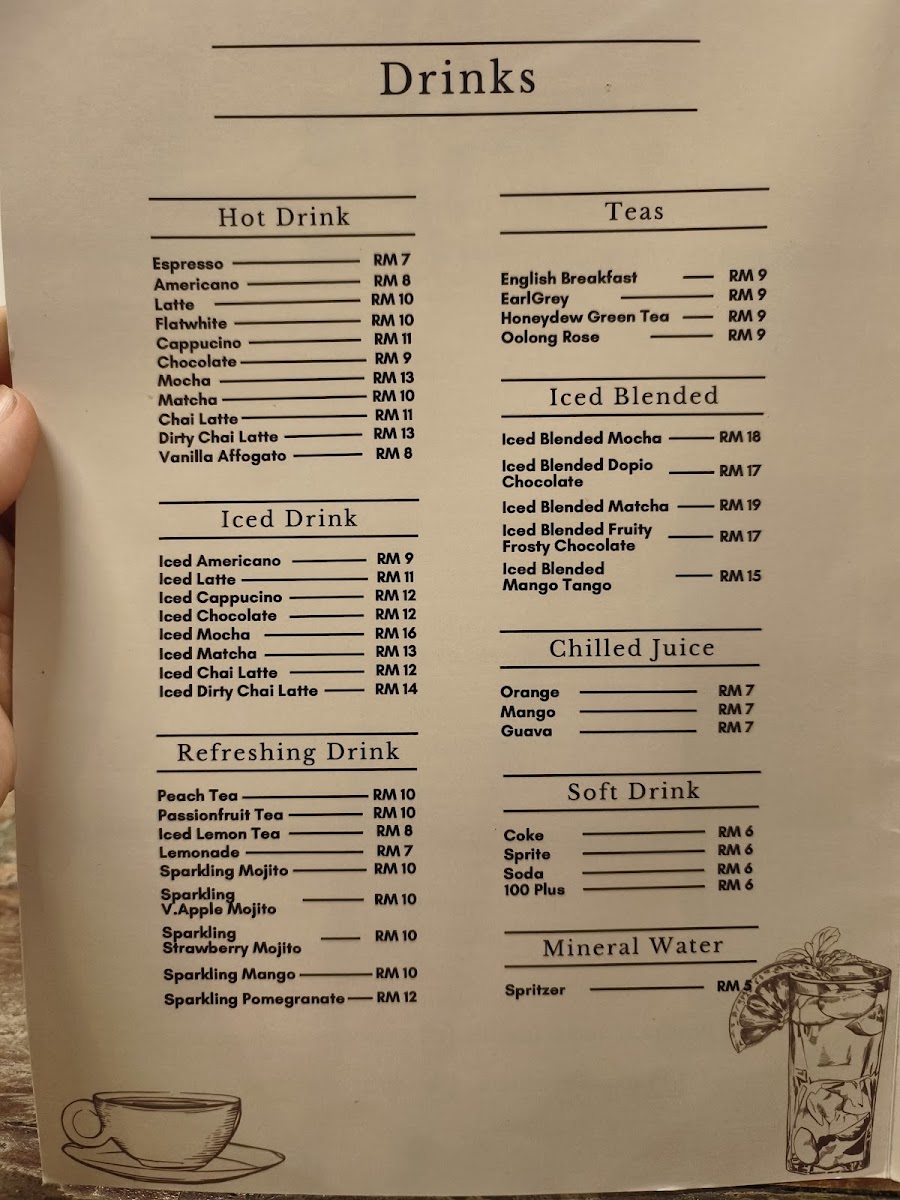 Drinks

Hot Drink

Espresso RM 7
Americano RM 8
Latte RM 10
Flatwhite RM 10
Cappucino RM 11
Chocolate RM 9
Mocha RM 13
Matcha RM 10
Chai Latte RM 11
Dirty Chai Latte RM 13
Vanilla Affogato RM 8

Iced Drink

Iced Americano RM 9
Iced Latte RM 11
Iced Cappucino RM 12
Iced Chocolate RM 12
Iced Mocha RM 16
Iced Matcha RM 13
Iced Chai Latte RM 12
Iced Dirty Chai Latte RM 14

Refreshing Drink

Peach Tea RM 10
Passionfruit Tea RM 10
Iced Lemon Tea RM 8
Lemonade RM 7
Sparkling Mojito RM 10
Sparkling V.Apple Mojito RM 10
Sparkling Strawberry Mojito RM 10
Sparkling Mango RM 10
Sparkling Pomegranate RM 12

Teas

English Breakfast RM 9
EarlGrey RM 9
Honeydew Green Tea RM 9
Oolong Rose RM 9

Iced Blended

Iced Blended Mocha RM 18
Iced Blended Dopio Chocolate RM 17
Iced Blended Matcha RM 19
Iced Blended Fruity Frosty Chocolate RM 17
Iced Blended Mango Tango RM 15

Chilled Juice

Orange RM 7
Mango RM 7
Guava RM 7

Soft Drink

Coke RM 6
Sprite RM 6
Soda RM 6
100 Plus RM 6

Mineral Water

Spritzer RM 5